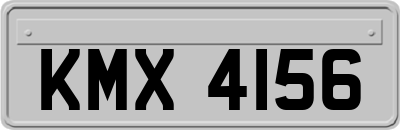 KMX 4156